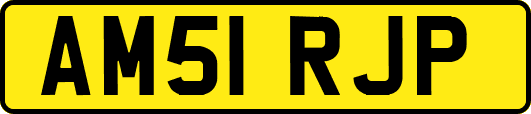 AM51 RJP